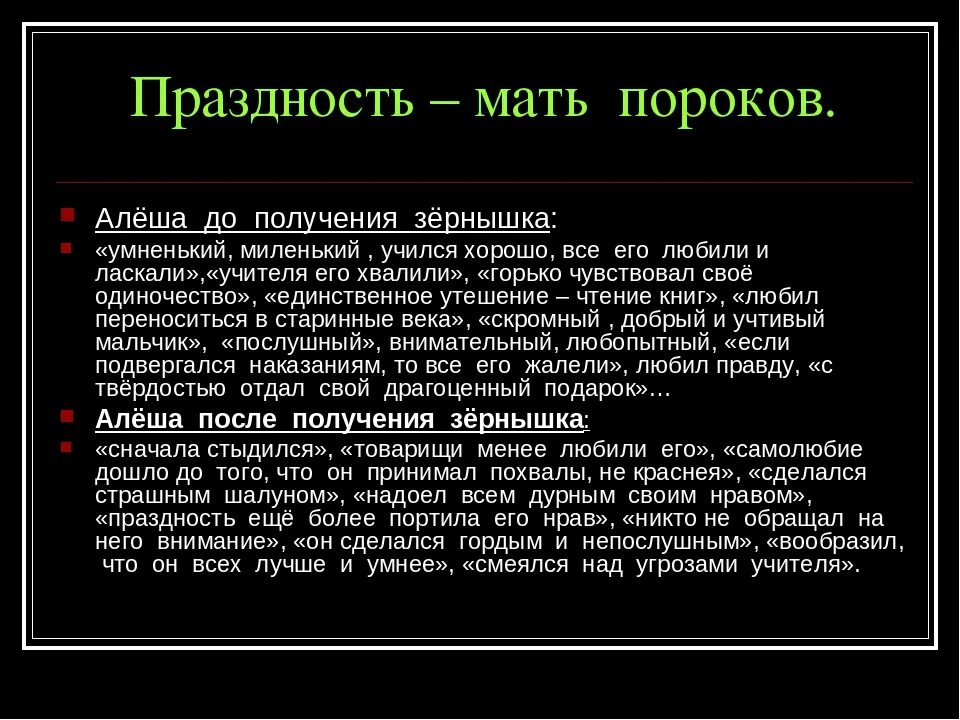 Праздность – мать пороков.

Алёша до получения зёрнышка:

«умненький, миленький , учился хорошо, все его любили и ласкали»,«учителя его хвалили», «горько чувствовал своё одиночество», «единственное утешение – чтение книг», «любил переноситься в старинные века», «скромный , добрый и учтивый мальчик», «послушный», внимательный, любопытный, «если подвергался наказаниям, то все его жалели», любил правду, «с твёрдостью отдал свой драгоценный подарок»…

Алёша после получения зёрнышка:

«сначала стыдился», «товарищи менее любили его», «самолюбие дошло до того, что он принимал похвалы, не краснея», «сделался страшным шалуном», «надоел всем дурным своим нравом», «праздность ещё более портила его нрав», «никто не обращал на него внимание», «он сделался гордым и непослушным», «вообразил, что он всех лучше и умнее», «смеялся над угрозами учителя».